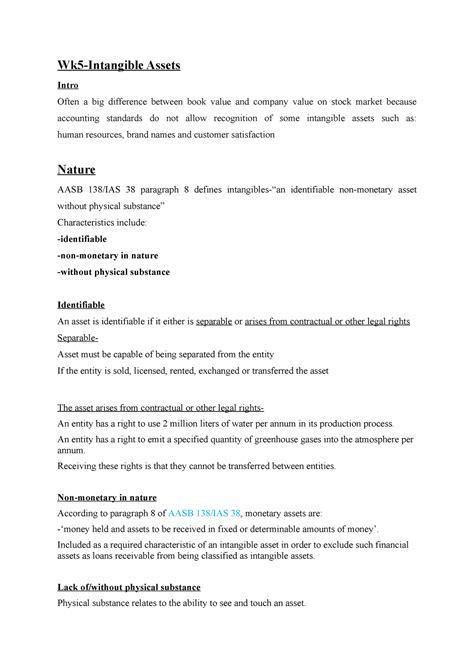 Wk5-Intangible Assets

Intro

Often a big difference between book value and company value on stock market because accounting standards do not allow recognition of some intangible assets such as: human resources, brand names and customer satisfaction

Nature

AASB 138/IAS 38 paragraph 8 defines intangibles-"an identifiable non-monetary asset without physical substance"

Characteristics include:

-identifiable

-non-monetary in nature

-without physical substance

Identifiable

An asset is identifiable if it either is separable or arises from contractual or other legal rights

Separable-

Asset must be capable of being separated from the entity

If the entity is sold, licensed, rented, exchanged or transferred the asset

The asset arises from contractual or other legal rights-

An entity has a right to use 2 million liters of water per annum in its production process.

An entity has a right to emit a specified quantity of greenhouse gases into the atmosphere per annum.

Receiving these rights is that they cannot be transferred between entities.

Non-monetary in nature

According to paragraph 8 of AASB 138/IAS 38, monetary assets are:

-'money held and assets to be received in fixed or determinable amounts of money'.

Included as a required characteristic of an intangible asset in order to exclude such financial assets as loans receivable from being classified as intangible assets.

Lack of/without physical substance

Physical substance relates to the ability to see and touch an asset.